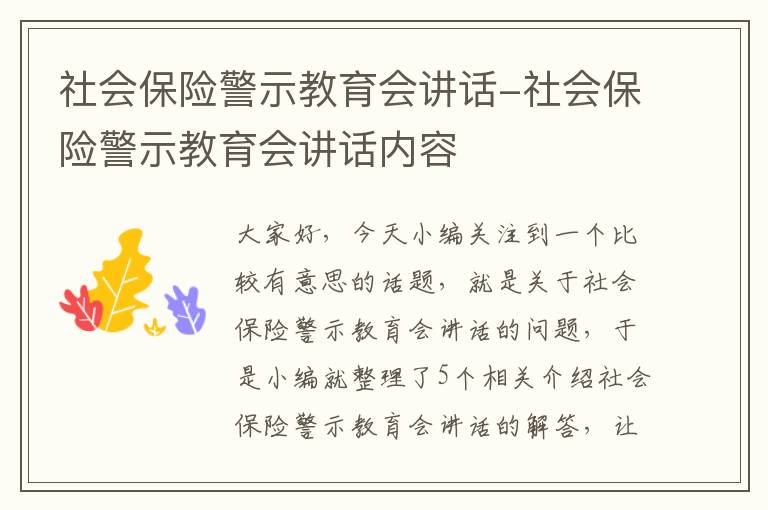 社会保险警示教育会讲话-社会保险警示教育会讲话内容

大家好，今天小编关注到一个比较有意思的话题，就是关于社会保险警示教育会讲话的问题，于是小编就整理了5个相关介绍社会保险警示教育会讲话的解答，让